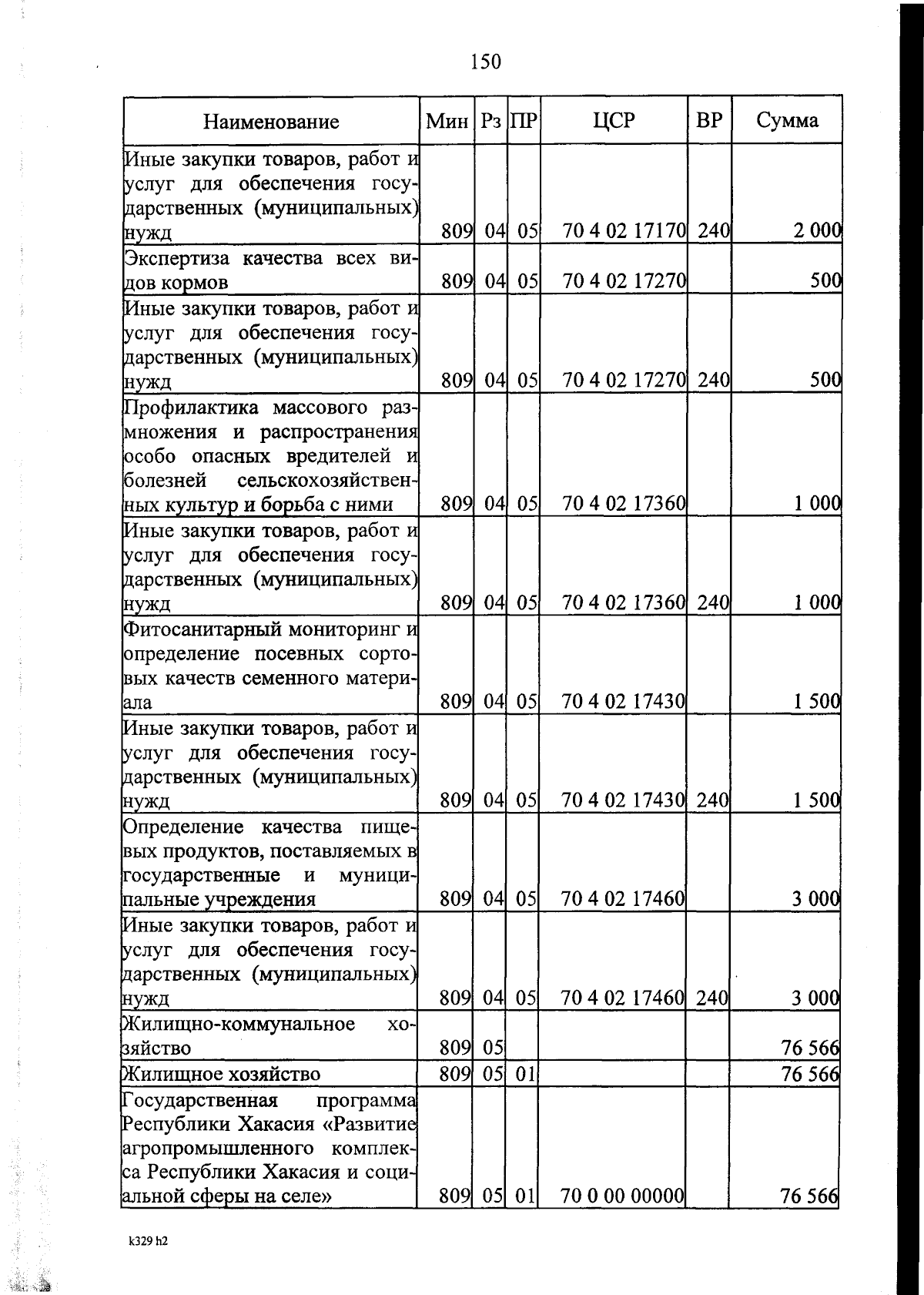 150

| Наименование | Мин | Рз | ПР | ЦСР | ВР | Сумма |
|---|---|---|---|---|---|---|
| Иные закупки товаров, работ и услуг для обеспечения государственных (муниципальных) нужд | 809 | 04 | 05 | 70 4 02 17170 | 240 | 2 000 |
| Экспертиза качества всех видов кормов | 809 | 04 | 05 | 70 4 02 17270 | | 500 |
| Иные закупки товаров, работ и услуг для обеспечения государственных (муниципальных) нужд | 809 | 04 | 05 | 70 4 02 17270 | 240 | 500 |
| Профилактика массового размножения и распространения особо опасных вредителей и болезней сельскохозяйственных культур и борьба с ними | 809 | 04 | 05 | 70 4 02 17360 | | 1 000 |
| Иные закупки товаров, работ и услуг для обеспечения государственных (муниципальных) нужд | 809 | 04 | 05 | 70 4 02 17360 | 240 | 1 000 |
| Фитосанитарный мониторинг и определение посевных сортовых качеств семенного материала | 809 | 04 | 05 | 70 4 02 17430 | | 1 500 |
| Иные закупки товаров, работ и услуг для обеспечения государственных (муниципальных) нужд | 809 | 04 | 05 | 70 4 02 17430 | 240 | 1 500 |
| Определение качества пищевых продуктов, поставляемых в государственные и муниципальные учреждения | 809 | 04 | 05 | 70 4 02 17460 | | 3 000 |
| Иные закупки товаров, работ и услуг для обеспечения государственных (муниципальных) нужд | 809 | 04 | 05 | 70 4 02 17460 | 240 | 3 000 |
| Жилищно-коммунальное хозяйство | 809 | 05 | | | | 76 566 |
| Жилищное хозяйство | 809 | 05 | 01 | | | 76 566 |
| Государственная программа Республики Хакасия «Развитие агропромышленного комплекса Республики Хакасия и социальной сферы на селе» | 809 | 05 | 01 | 70 0 00 00000 | | 76 566 |

k329 h2